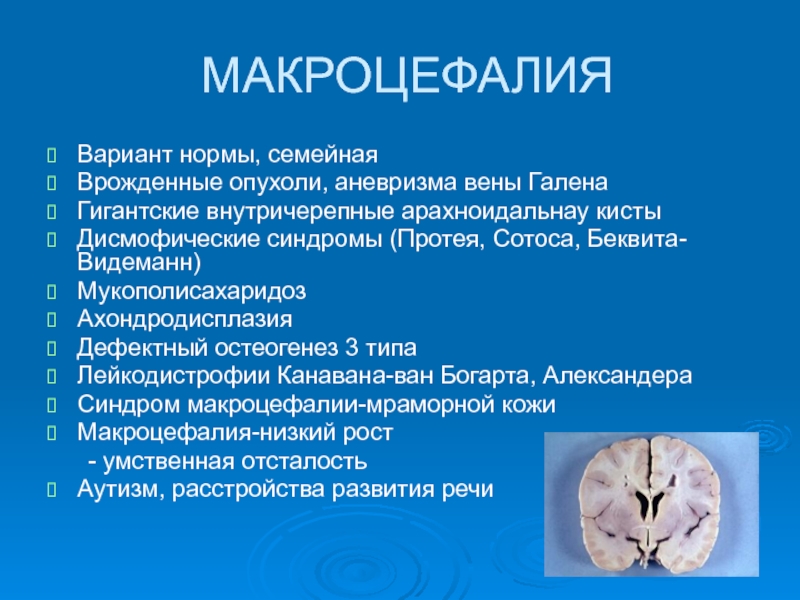 МАКРОЦЕФАЛИЯ

Вариант нормы, семейная

Врожденные опухоли, аневризма вены Галена

Гигантские внутричерепные арахноидальнау кисты

Дисмофические синдромы (Протея, Сотоса, Беквита-Видеманн)

Мукополисахаридоз

Ахондродисплазия

Дефектный остеогенез 3 типа

Лейкодистрофии Канавана-ван Богарта, Александера

Синдром макроцефалии-мраморной кожи

Макроцефалия-низкий рост
- умственная отсталость

Аутизм, расстройства развития речи